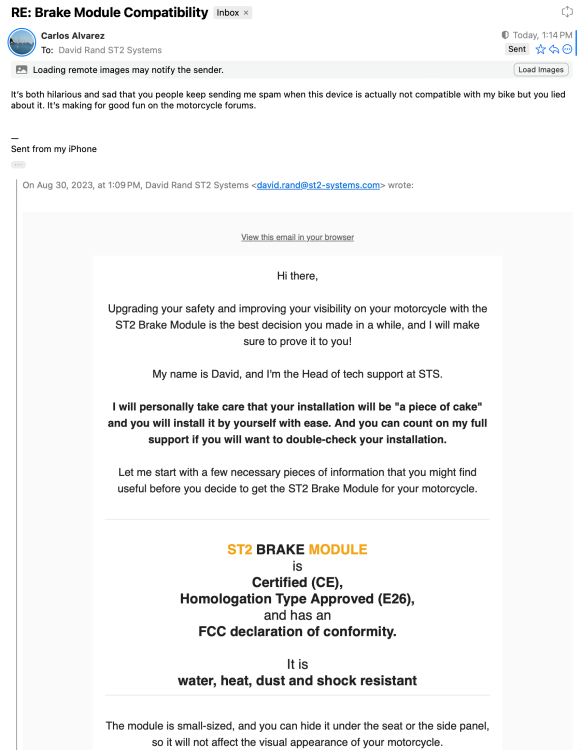 RE: Brake Module Compatibility Inbox ×

Carlos Alvarez
To: David Rand ST2 Systems

Today, 1:14 PM
Sent

Loading remote images may notify the sender.
Load Images

It's both hilarious and sad that you people keep sending me spam when this device is actually not compatible with my bike but you lied about it. It's making for good fun on the motorcycle forums.

—
Sent from my iPhone

On Aug 30, 2023, at 1:09 PM, David Rand ST2 Systems <david.rand@st2-systems.com> wrote:

View this email in your browser

Hi there,

Upgrading your safety and improving your visibility on your motorcycle with the ST2 Brake Module is the best decision you made in a while, and I will make sure to prove it to you!

My name is David, and I'm the Head of tech support at STS.

I will personally take care that your installation will be "a piece of cake" and you will install it by yourself with ease. And you can count on my full support if you will want to double-check your installation.

Let me start with a few necessary pieces of information that you might find useful before you decide to get the ST2 Brake Module for your motorcycle.

ST2 BRAKE MODULE
is
Certified (CE),
Homologation Type Approved (E26),
and has an
FCC declaration of conformity.

It is
water, heat, dust and shock resistant

The module is small-sized, and you can hide it under the seat or the side panel, so it will not affect the visual appearance of your motorcycle.